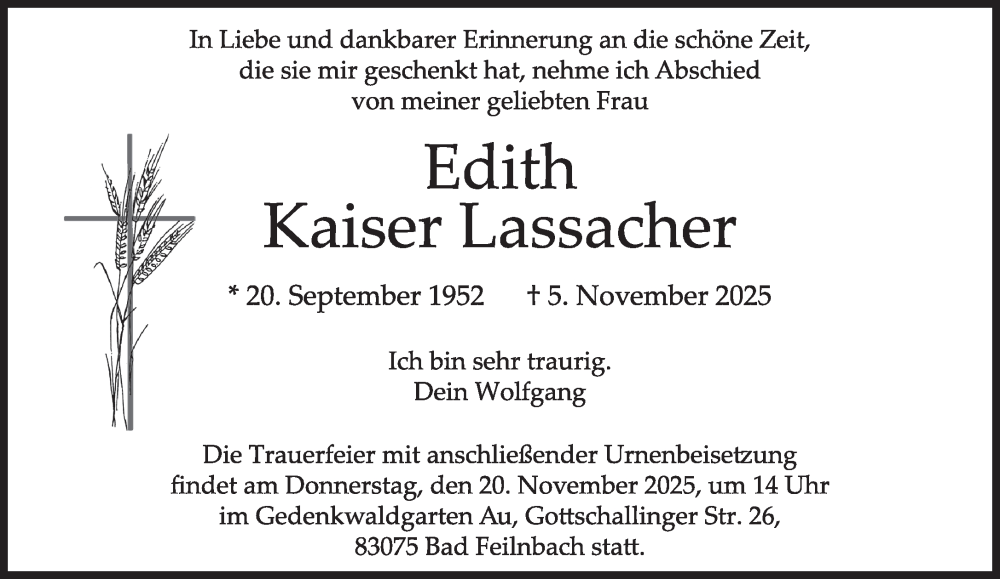 In Liebe und dankbarer Erinnerung an die schöne Zeit, die sie mir geschenkt hat, nehme ich Abschied von meiner geliebten Frau

Edith
Kaiser Lassacher

* 20. September 1952 † 5. November 2025

Ich bin sehr traurig.
Dein Wolfgang

Die Trauerfeier mit anschließender Urnenbeisetzung findet am Donnerstag, den 20. November 2025, um 14 Uhr im Gedenkwaldgarten Au, Gottschallinger Str. 26, 83075 Bad Feilnbach statt.